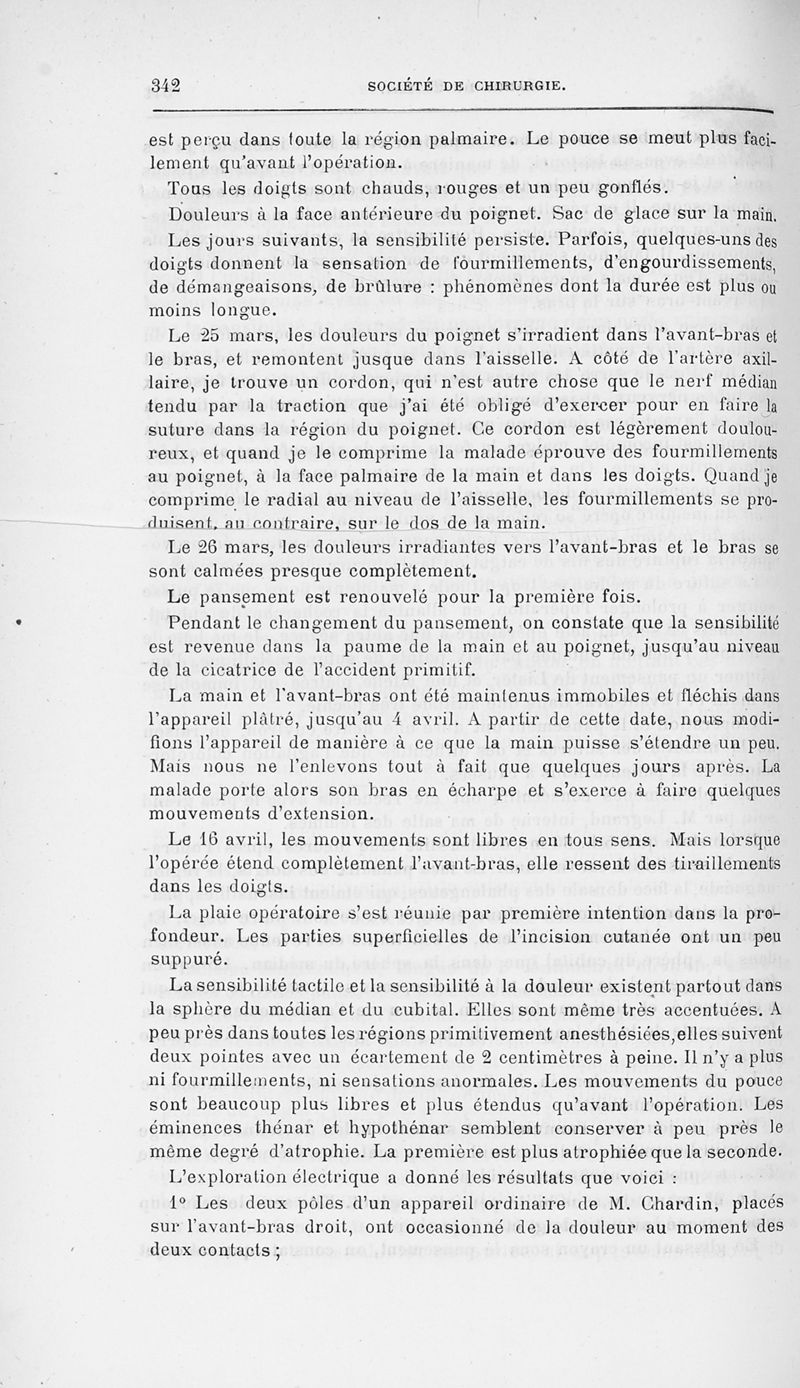 342 SOCIÉTÉ DE CHIRURGIE.

est perçu dans toute la région palmaire. Le pouce se meut plus facilement qu'avant l'opération.

Tous les doigts sont chauds, rouges et un peu gonflés.

Douleurs à la face antérieure du poignet. Sac de glace sur la main.

Les jours suivants, la sensibilité persiste. Parfois, quelques-uns des doigts donnent la sensation de fourmillements, d'engourdissements, de démangeaisons, de brûlure : phénomènes dont la durée est plus ou moins longue.

Le 25 mars, les douleurs du poignet s'irradient dans l'avant-bras et le bras, et remontent jusque dans l'aisselle. A côté de l'artère axillaire, je trouve un cordon, qui n'est autre chose que le nerf médian tendu par la traction que j'ai été obligé d'exercer pour en faire la suture dans la région du poignet. Ce cordon est légèrement douloureux, et quand je le comprime la malade éprouve des fourmillements au poignet, à la face palmaire de la main et dans les doigts. Quand je comprime le radial au niveau de l'aisselle, les fourmillements se produisent, au contraire, sur le dos de la main.

Le 26 mars, les douleurs irradiantes vers l'avant-bras et le bras se sont calmées presque complètement.

Le pansement est renouvelé pour la première fois.

Pendant le changement du pansement, on constate que la sensibilité est revenue dans la paume de la main et au poignet, jusqu'au niveau de la cicatrice de l'accident primitif.

La main et l'avant-bras ont été maintenus immobiles et fléchis dans l'appareil plâtré, jusqu'au 4 avril. A partir de cette date, nous modifions l'appareil de manière à ce que la main puisse s'étendre un peu. Mais nous ne l'enlevons tout à fait que quelques jours après. La malade porte alors son bras en écharpe et s'exerce à faire quelques mouvements d'extension.

Le 16 avril, les mouvements sont libres en tous sens. Mais lorsque l'opérée étend complètement l'avant-bras, elle ressent des tiraillements dans les doigts.

La plaie opératoire s'est réunie par première intention dans la profondeur. Les parties superficielles de l'incision cutanée ont un peu suppuré.

La sensibilité tactile et la sensibilité à la douleur existent partout dans la sphère du médian et du cubital. Elles sont même très accentuées. A peu près dans toutes les régions primitivement anesthésiées, elles suivent deux pointes avec un écartement de 2 centimètres à peine. Il n'y a plus ni fourmillements, ni sensations anormales. Les mouvements du pouce sont beaucoup plus libres et plus étendus qu'avant l'opération. Les éminences thénar et hypothénar semblent conserver à peu près le même degré d'atrophie. La première est plus atrophiée que la seconde.

L'exploration électrique a donné les résultats que voici :

1° Les deux pôles d'un appareil ordinaire de M. Chardin, placés sur l'avant-bras droit, ont occasionné de la douleur au moment des deux contacts ;